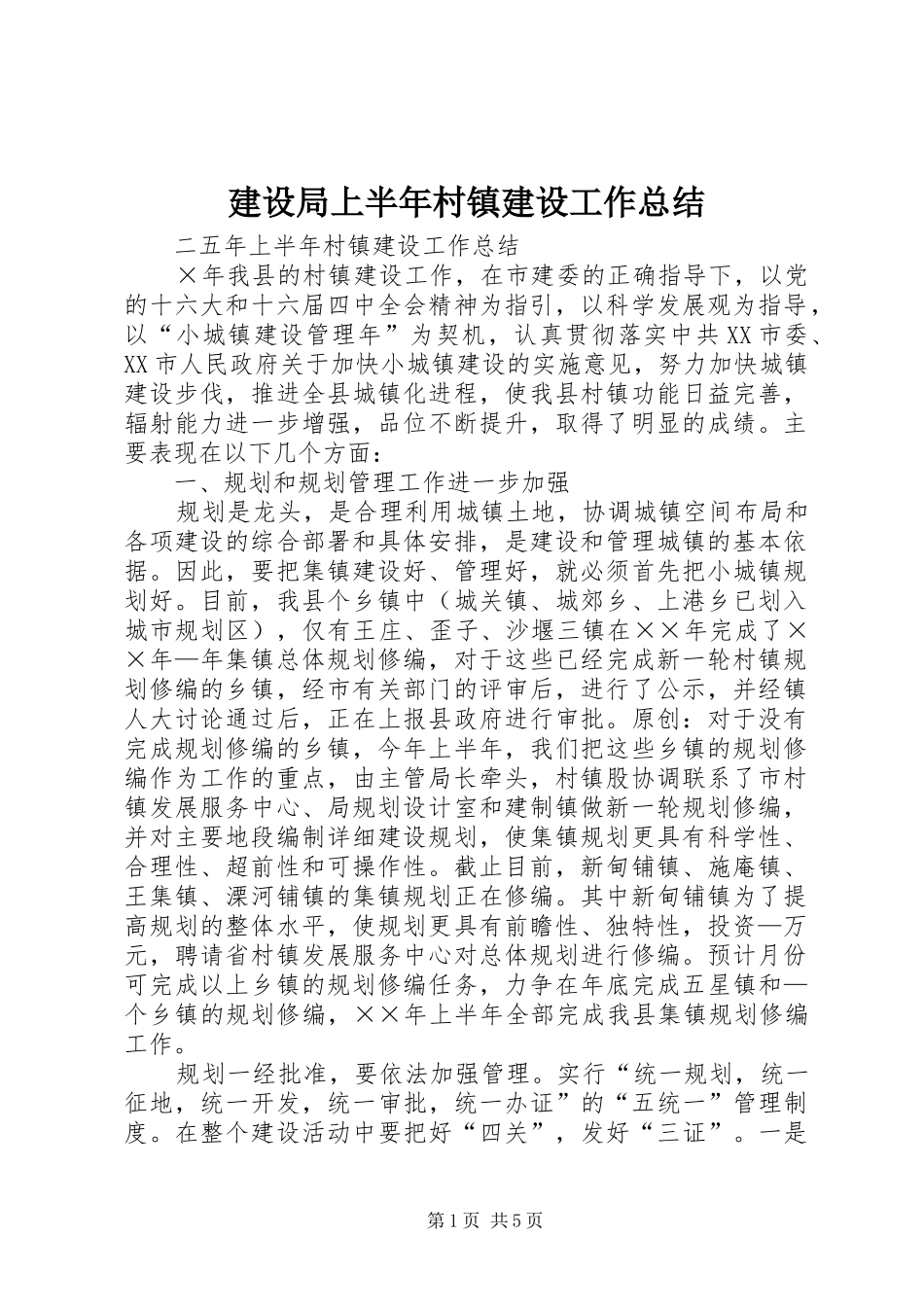 建设局上半年村镇建设工作总结

二五年上半年村镇建设工作总结

×年我县的村镇建设工作，在市建委的正确指导下，以党的十六大和十六届四中全会精神为指引，以科学发展观为指导，以“小城镇建设管理年”为契机，认真贯彻落实中共XX市委、XX市人民政府关于加快小城镇建设的实施意见，努力加快城镇建设步伐，推进全县城镇化进程，使我县村镇功能日益完善，辐射能力进一步增强，品位不断提升，取得了明显的成绩。主要表现在以下几个方面：

一、规划和规划管理工作进一步加强

规划是龙头，是合理利用城镇土地，协调城镇空间布局和各项建设的综合部署和具体安排，是建设和管理城镇的基本依据。因此，要把集镇建设好、管理好，就必须首先把小城镇规划好。目前，我县个乡镇中（城关镇、城郊乡、上港乡已划入城市规划区），仅有王庄、歪子、沙堰三镇在××年完成了××年—年集镇总体规划修编，对于这些已经完成新一轮村镇规划修编的乡镇，经市有关部门的评审后，进行了公示，并经镇人大讨论通过后，正在上报县政府进行审批。原创：对于没有完成规划修编的乡镇，今年上半年，我们把这些乡镇的规划修编作为工作的重点，由主管局长牵头，村镇股协调联系了市村镇发展服务中心、局规划设计室和建制镇做新一轮规划修编，并对主要地段编制详细建设规划，使集镇规划更具有科学性、合理性、超前性和可操作性。截止目前，新甸铺镇、施庵镇、王集镇、溧河铺镇的集镇规划正在修编。其中新甸铺镇为了提高规划的整体水平，使规划更具有前瞻性、独特性，投资—万元，聘请省村镇发展服务中心对总体规划进行修编。预计月份可完成以上乡镇的规划修编任务，力争在年底完成五星镇和—个乡镇的规划修编，××年上半年全部完成我县集镇规划修编工作。

规划一经批准，要依法加强管理。实行“统一规划，统一征地，统一开发，统一审批，统一办证”的“五统一”管理制度。在整个建设活动中要把好“四关”，发好“三证”。一是

第1页 共5页